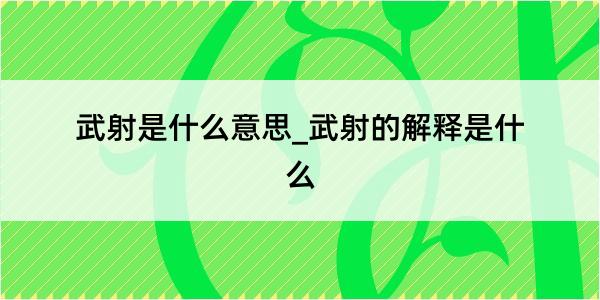 武射是什么意思_武射的解释是什么